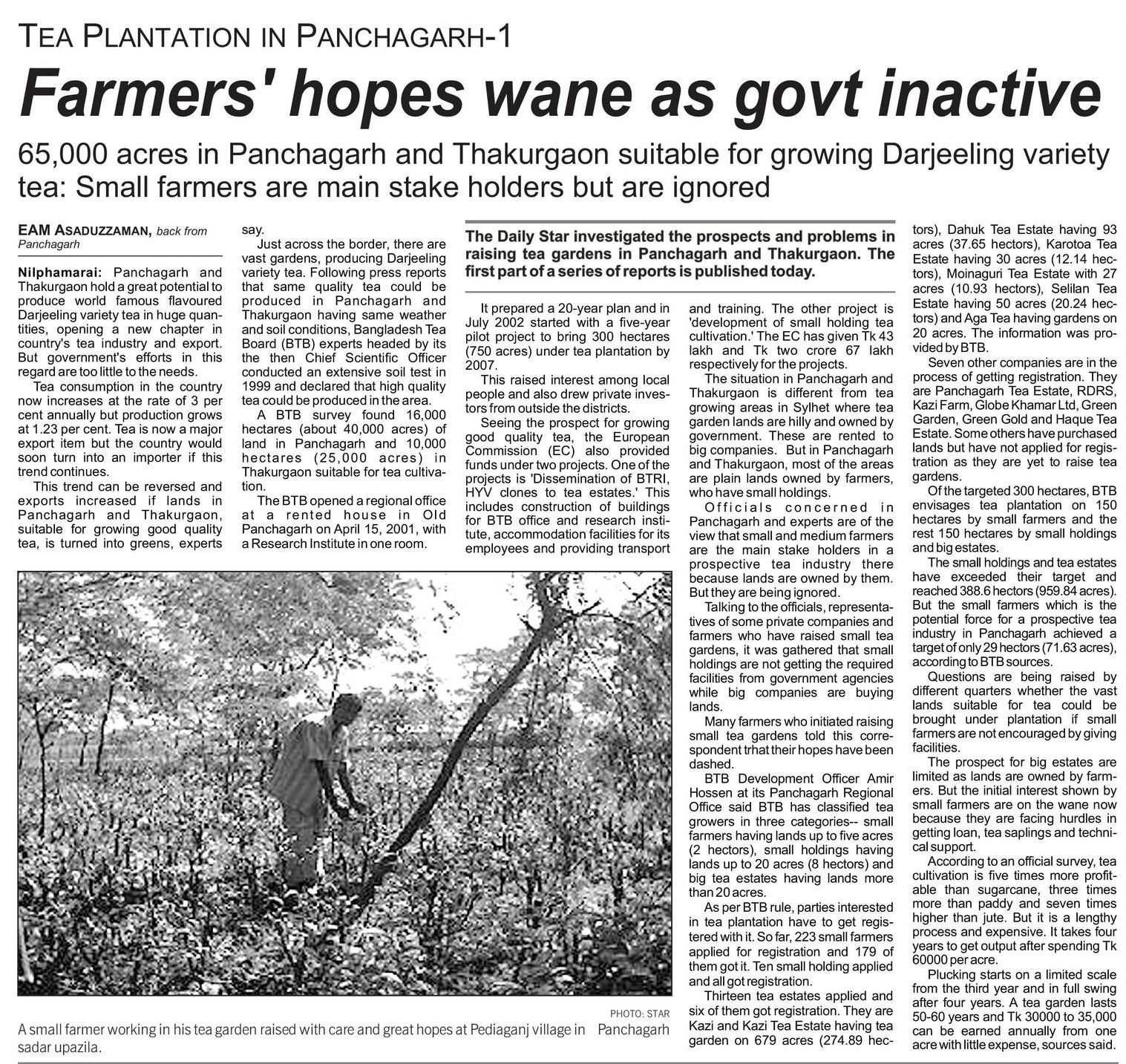 TEA PLANTATION IN PANCHAGARH-1

Farmers' hopes wane as govt inactive

65,000 acres in Panchagarh and Thakurgaon suitable for growing Darjeeling variety tea: Small farmers are main stake holders but are ignored

EAM ASADUZZAMAN, back from Panchagarh

Nilphamarai: Panchagarh and Thakurgaon hold a great potential to produce world famous flavoured Darjeeling variety tea in huge quantities, opening a new chapter in country's tea industry and export. But government's efforts in this regard are too little to the needs.

Tea consumption in the country now increases at the rate of 3 per cent annually but production grows at 1.23 per cent. Tea is now a major export item but the country would soon turn into an importer if this trend continues.

This trend can be reversed and exports increased if lands in Panchagarh and Thakurgaon, suitable for growing good quality tea, is turned into greens, experts say.

Just across the border, there are vast gardens, producing Darjeeling variety tea. Following press reports that same quality tea could be produced in Panchagarh and Thakurgaon having same weather and soil conditions, Bangladesh Tea Board (BTB) experts headed by its the then Chief Scientific Officer conducted an extensive soil test in 1999 and declared that high quality tea could be produced in the area.

A BTB survey found 16,000 hectares (about 40,000 acres) of land in Panchagarh and 10,000 hectares (25,000 acres) in Thakurgaon suitable for tea cultivation.

The BTB opened a regional office at a rented house in Old Panchagarh on April 15, 2001, with a Research Institute in one room.

The Daily Star investigated the prospects and problems in raising tea gardens in Panchagarh and Thakurgaon. The first part of a series of reports is published today.

It prepared a 20-year plan and in July 2002 started with a five-year pilot project to bring 300 hectares (750 acres) under tea plantation by 2007.

This raised interest among local people and also drew private investors from outside the districts.

Seeing the prospect for growing good quality tea, the European Commission (EC) also provided funds under two projects. One of the projects is 'Dissemination of BTRI, HYV clones to tea estates.' This includes construction of buildings for BTB office and research institute, accommodation facilities for its employees and providing transport and training. The other project is 'development of small holding tea cultivation.' The EC has given Tk 43 lakh and Tk two crore 67 lakh respectively for the projects.

The situation in Panchagarh and Thakurgaon is different from tea growing areas in Sylhet where tea garden lands are hilly and owned by government. These are rented to big companies. But in Panchagarh and Thakurgaon, most of the areas are plain lands owned by farmers, who have small holdings.

Officials concerned in Panchagarh and experts are of the view that small and medium farmers are the main stake holders in a prospective tea industry there because lands are owned by them. But they are being ignored.

Talking to the officials, representatives of some private companies and farmers who have raised small tea gardens, it was gathered that small holdings are not getting the required facilities from government agencies while big companies are buying lands.

Many farmers who initiated raising small tea gardens told this correspondent trhat their hopes have been dashed.

BTB Development Officer Amir Hossen at its Panchagarh Regional Office said BTB has classified tea growers in three categories-- small farmers having lands up to five acres (2 hectors), small holdings having lands up to 20 acres (8 hectors) and big tea estates having lands more than 20 acres.

As per BTB rule, parties interested in tea plantation have to get registered with it. So far, 223 small farmers applied for registration and 179 of them got it. Ten small holding applied and all got registration.

Thirteen tea estates applied and six of them got registration. They are Kazi and Kazi Tea Estate having tea garden on 679 acres (274.89 hectors), Dahuk Tea Estate having 93 acres (37.65 hectors), Karotoa Tea Estate having 30 acres (12.14 hectors), Moinaguri Tea Estate with 27 acres (10.93 hectors), Selilan Tea Estate having 50 acres (20.24 hectors) and Aga Tea having gardens on 20 acres. The information was provided by BTB.

Seven other companies are in the process of getting registration. They are Panchagarh Tea Estate, RDRS, Kazi Farm, Globe Khamar Ltd, Green Garden, Green Gold and Haque Tea Estate. Some others have purchased lands but have not applied for registration as they are yet to raise tea gardens.

Of the targeted 300 hectares, BTB envisages tea plantation on 150 hectares by small farmers and the rest 150 hectares by small holdings and big estates.

The small holdings and tea estates have exceeded their target and reached 388.6 hectors (959.84 acres). But the small farmers which is the potential force for a prospective tea industry in Panchagarh achieved a target of only 29 hectors (71.63 acres), according to BTB sources.

Questions are being raised by different quarters whether the vast lands suitable for tea could be brought under plantation if small farmers are not encouraged by giving facilities.

The prospect for big estates are limited as lands are owned by farmers. But the initial interest shown by small farmers are on the wane now because they are facing hurdles in getting loan, tea saplings and technical support.

According to an official survey, tea cultivation is five times more profitable than sugarcane, three times more than paddy and seven times higher than jute. But it is a lengthy process and expensive. It takes four years to get output after spending Tk 60000 per acre.

Plucking starts on a limited scale from the third year and in full swing after four years. A tea garden lasts 50-60 years and Tk 30000 to 35,000 can be earned annually from one acre with little expense, sources said.

PHOTO: STAR
A small farmer working in his tea garden raised with care and great hopes at Pediaganj village in Panchagarh sadar upazila.